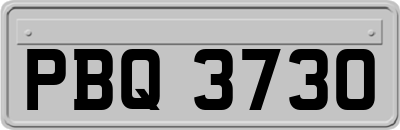 PBQ 3730